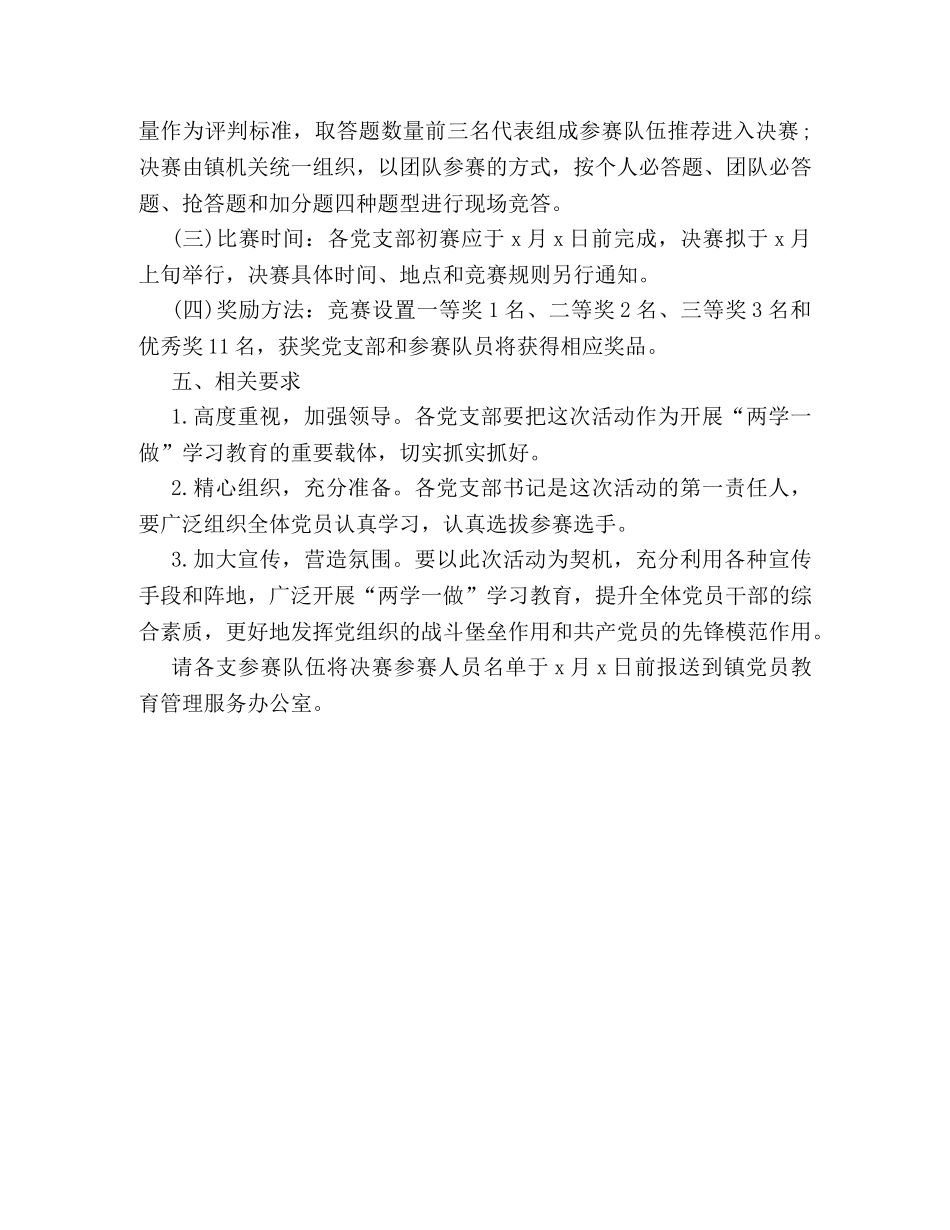 量作为评判标准，取答题数量前三名代表组成参赛队伍推荐进入决赛；决赛由镇机关统一组织，以团队参赛的方式，按个人必答题、团队必答题、抢答题和加分题四种题型进行现场竞答。

(三)比赛时间：各党支部初赛应于 x 月 x 日前完成，决赛拟于 x 月上旬举行，决赛具体时间、地点和竞赛规则另行通知。

(四)奖励方法：竞赛设置一等奖 1 名、二等奖 2 名、三等奖 3 名和优秀奖 11 名，获奖党支部和参赛队员将获得相应奖品。

五、相关要求

1.高度重视，加强领导。各党支部要把这次活动作为开展“两学一做”学习教育的重要载体，切实抓实抓好。

2.精心组织，充分准备。各党支部书记是这次活动的第一责任人，要广泛组织全体党员认真学习，认真选拔参赛选手。

3.加大宣传，营造氛围。要以此次活动为契机，充分利用各种宣传手段和阵地，广泛开展“两学一做”学习教育，提升全体党员干部的综合素质，更好地发挥党组织的战斗堡垒作用和共产党员的先锋模范作用。

请各支参赛队伍将决赛参赛人员名单于 x 月 x 日前报送到镇党员教育管理服务办公室。